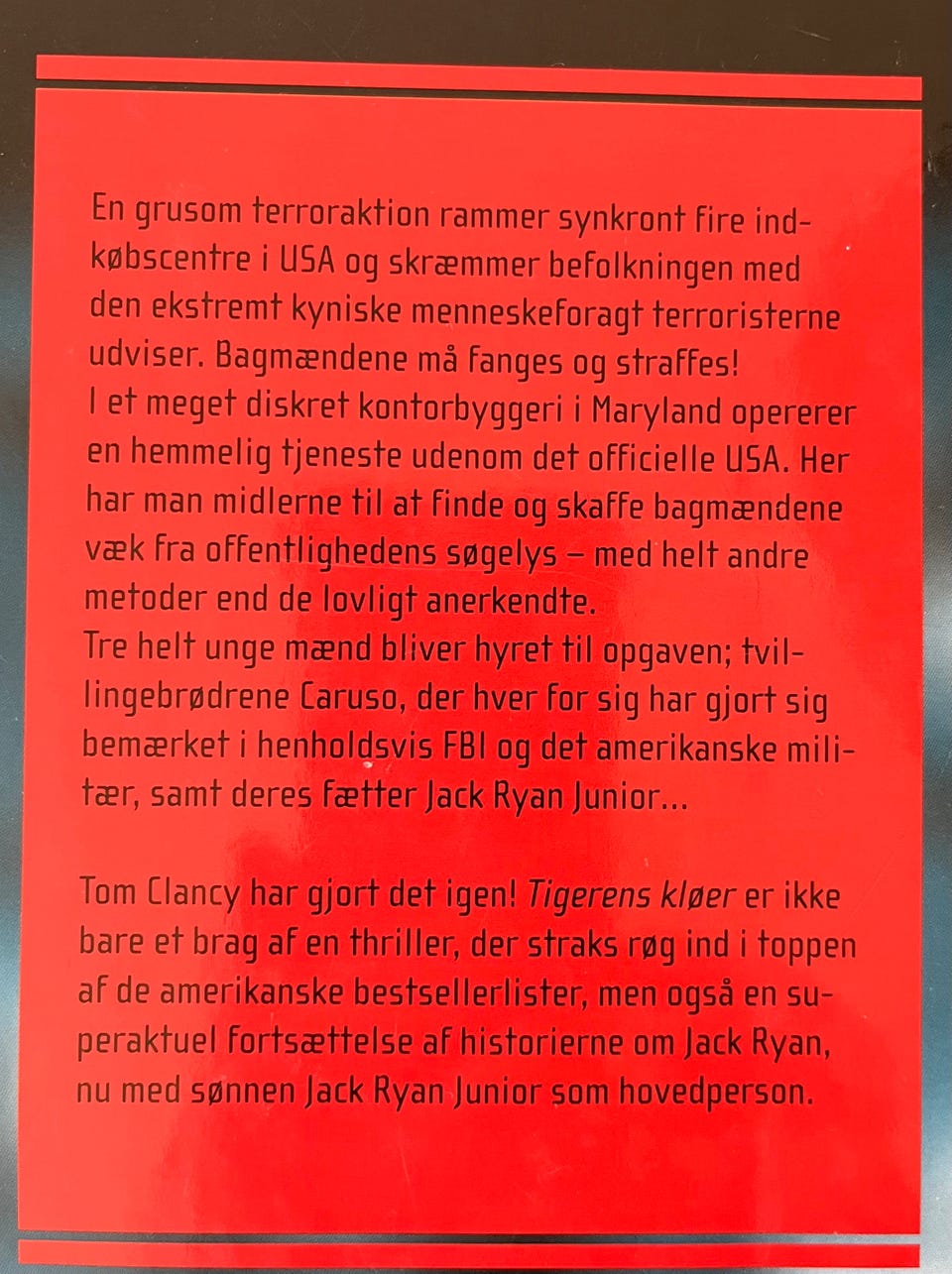 En grusom terroraktion rammer synkront fire indkøbscentre i USA og skræmmer befolkningen med den ekstremt kyniske menneskeforagt terroristerne udviser. Bagmændene må fanges og straffes!
I et meget diskret kontorbyggeri i Maryland opererer en hemmelig tjeneste udenom det officielle USA. Her har man midlerne til at finde og skaffe bagmændene væk fra offentlighedens søgelys – med helt andre metoder end de lovligt anerkendte.
Tre helt unge mænd bliver hyret til opgaven; tvillingebrødrene Caruso, der hver for sig har gjort sig bemærket i henholdsvis FBI og det amerikanske militær, samt deres fætter Jack Ryan Junior...

Tom Clancy har gjort det igen! Tigerens kløer er ikke bare et brag af en thriller, der straks røg ind i toppen af de amerikanske bestsellerlister, men også en superaktuel fortsættelse af historierne om Jack Ryan, nu med sønnen Jack Ryan Junior som hovedperson.